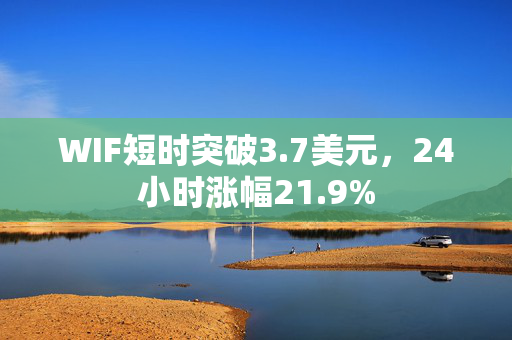 WIF短时突破3.7美元，24小时涨幅21.9%